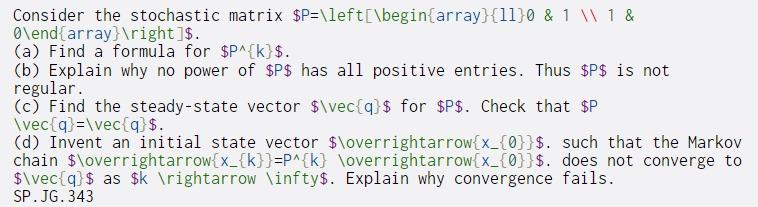 Consider the stochastic matrix $P=\left[\begin{array}{ll}0 & 1 \\ 1 & 0\end{array}\right]$.
(a) Find a formula for $P^{k}$.
(b) Explain why no power of $P$ has all positive entries. Thus $P$ is not regular.
(c) Find the steady-state vector $\vec{q}$ for $P$. Check that $P \vec{q}=\vec{q}$.
(d) Invent an initial state vector $\overrightarrow{x_{0}}$. such that the Markov chain $\overrightarrow{x_{k}}=P^{k} \overrightarrow{x_{0}}$. does not converge to $\vec{q}$ as $k \rightarrow \infty$. Explain why convergence fails.
SP.JG.343